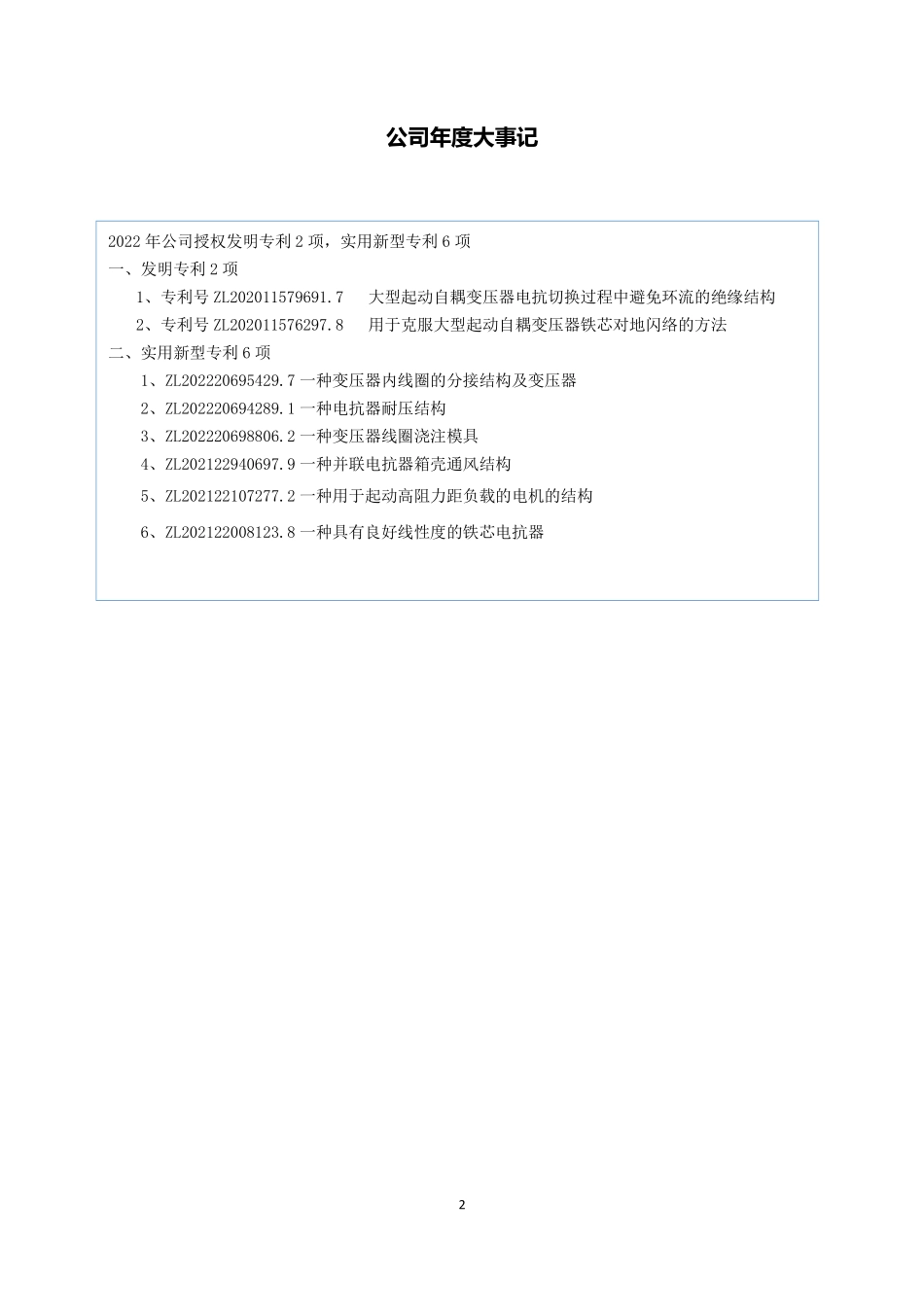 公司年度大事记

2022 年公司授权发明专利 2 项，实用新型专利 6 项
一、发明专利 2 项
1、专利号 ZL202011579691.7　大型起动自耦变压器电抗切换过程中避免环流的绝缘结构
2、专利号 ZL202011576297.8　用于克服大型起动自耦变压器铁芯对地闪络的方法
二、实用新型专利 6 项
1、ZL202220695429.7 一种变压器内线圈的分接结构及变压器
2、ZL202220694289.1 一种电抗器耐压结构
3、ZL202220698806.2 一种变压器线圈浇注模具
4、ZL202122940697.9 一种并联电抗器箱壳通风结构
5、ZL202122107277.2 一种用于起动高阻力距负载的电机的结构
6、ZL202122008123.8 一种具有良好线性度的铁芯电抗器

2